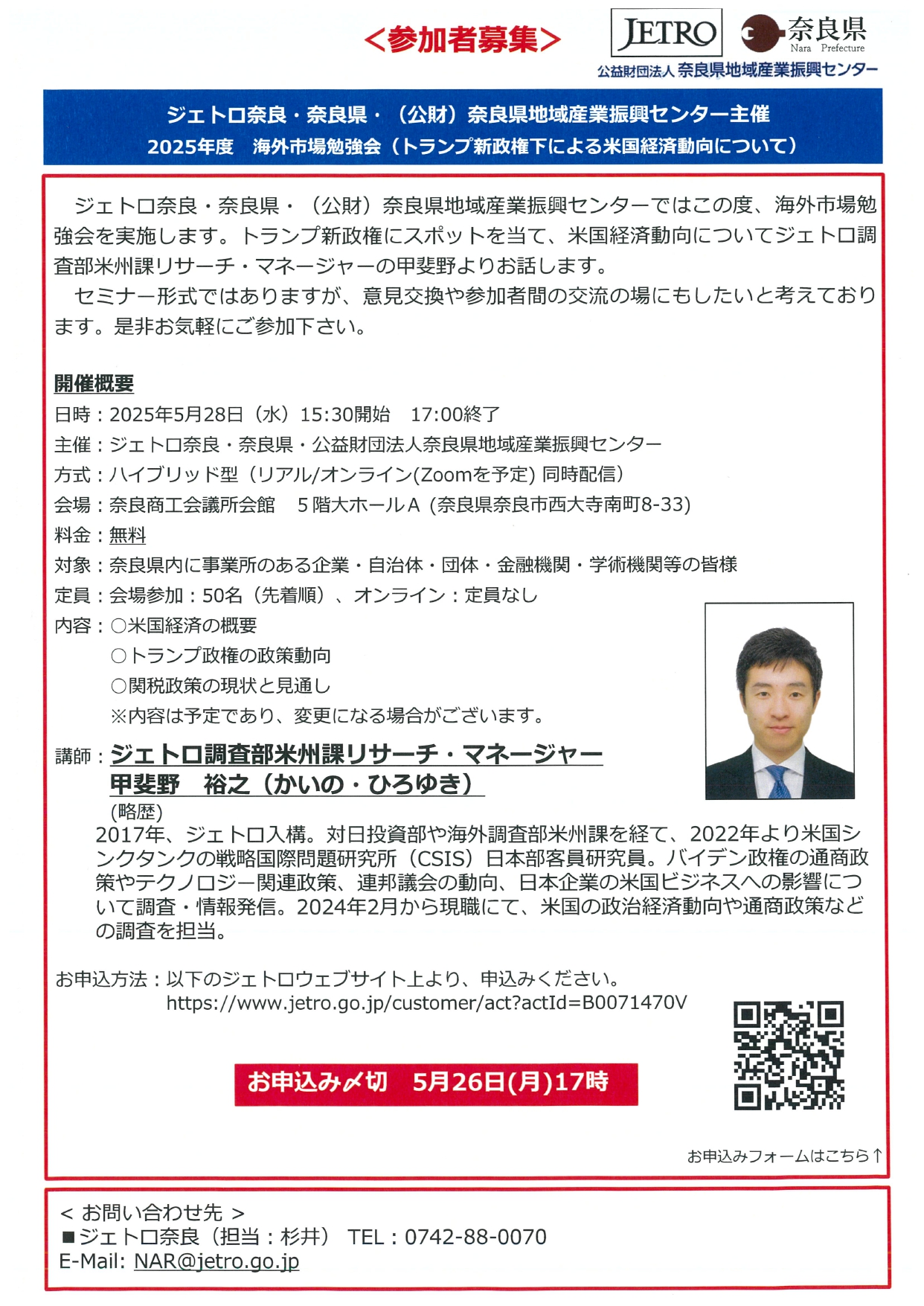 <参加者募集>

JETRO

奈良県 Nara Prefecture

公益財団法人 奈良県地域産業振興センター

ジェトロ奈良・奈良県・（公財）奈良県地域産業振興センター主催
2025年度　海外市場勉強会（トランプ新政権下による米国経済動向について）

ジェトロ奈良・奈良県・（公財）奈良県地域産業振興センターではこの度、海外市場勉強会を実施します。トランプ新政権にスポットを当て、米国経済動向についてジェトロ調査部米州課リサーチ・マネージャーの甲斐野よりお話します。
セミナー形式ではありますが、意見交換や参加者間の交流の場にもしたいと考えております。是非お気軽にご参加下さい。

開催概要
日時：2025年5月28日（水）15:30開始　17:00終了
主催：ジェトロ奈良・奈良県・公益財団法人奈良県地域産業振興センター
方式：ハイブリッド型（リアル/オンライン(Zoomを予定) 同時配信）
会場：奈良商工会議所会館　５階大ホールＡ（奈良県奈良市西大寺南町8-33）
料金：無料
対象：奈良県内に事業所のある企業・自治体・団体・金融機関・学術機関等の皆様
定員：会場参加：50名（先着順）、オンライン：定員なし
内容：○米国経済の概要
○トランプ政権の政策動向
○関税政策の現状と見通し
※内容は予定であり、変更になる場合がございます。

講師：ジェトロ調査部米州課リサーチ・マネージャー
甲斐野　裕之（かいの・ひろゆき）
(略歴)
2017年、ジェトロ入構。対日投資部や海外調査部米州課を経て、2022年より米国シンクタンクの戦略国際問題研究所（CSIS）日本部客員研究員。バイデン政権の通商政策やテクノロジー関連政策、連邦議会の動向、日本企業の米国ビジネスへの影響について調査・情報発信。2024年2月から現職にて、米国の政治経済動向や通商政策などの調査を担当。

お申込方法：以下のジェトロウェブサイト上より、申込みください。
https://www.jetro.go.jp/customer/act?actId=B0071470V

お申込み〆切　5月26日(月)17時

お申込みフォームはこちら↑

< お問い合わせ先 >
■ジェトロ奈良（担当：杉井）　TEL：0742-88-0070
E-Mail: NAR@jetro.go.jp